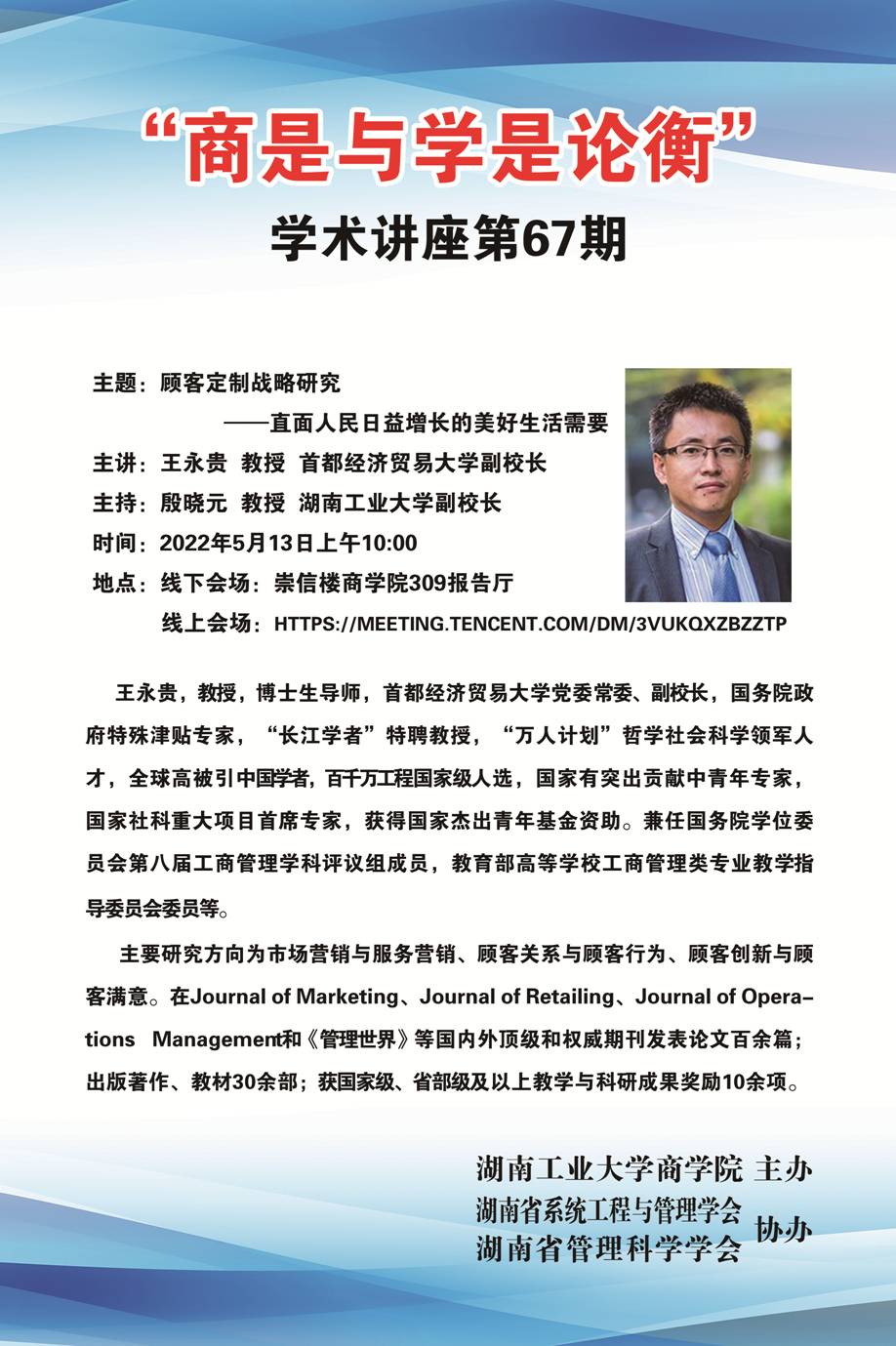 “商是与学是论衡”
学术讲座第67期

主题：顾客定制战略研究
——直面人民日益增长的美好生活需要
主讲：王永贵 教授 首都经济贸易大学副校长
主持：殷晓元 教授 湖南工业大学副校长
时间：2022年5月13日上午10:00
地点：线下会场：崇信楼商学院309报告厅
线上会场：HTTPS://MEETING.TENCENT.COM/DM/3VUKQXZBZZTP

王永贵，教授，博士生导师，首都经济贸易大学党委常委、副校长，国务院政府特殊津贴专家，“长江学者”特聘教授，“万人计划”哲学社会科学领军人才，全球高被引中国学者，百千万工程国家级人选，国家有突出贡献中青年专家，国家社科重大项目首席专家，获得国家杰出青年基金资助。兼任国务院学位委员会第八届工商管理学科评议组成员，教育部高等学校工商管理类专业教学指导委员会委员等。

主要研究方向为市场营销与服务营销、顾客关系与顾客行为、顾客创新与顾客满意。在Journal of Marketing、Journal of Retailing、Journal of Operations Management和《管理世界》等国内外顶级和权威期刊发表论文百余篇；出版著作、教材30余部；获国家级、省部级及以上教学与科研成果奖励10余项。

湖南工业大学商学院 主办
湖南省系统工程与管理学会
湖南省管理科学学会 协办